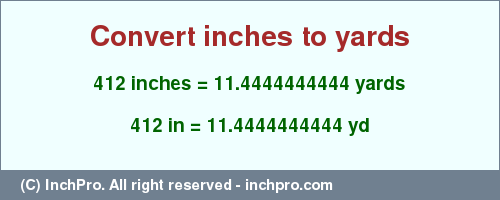 Convert inches to yards

412 inches = 11.4444444444 yards

412 in = 11.4444444444 yd

(C) InchPro. All right reserved - inchpro.com